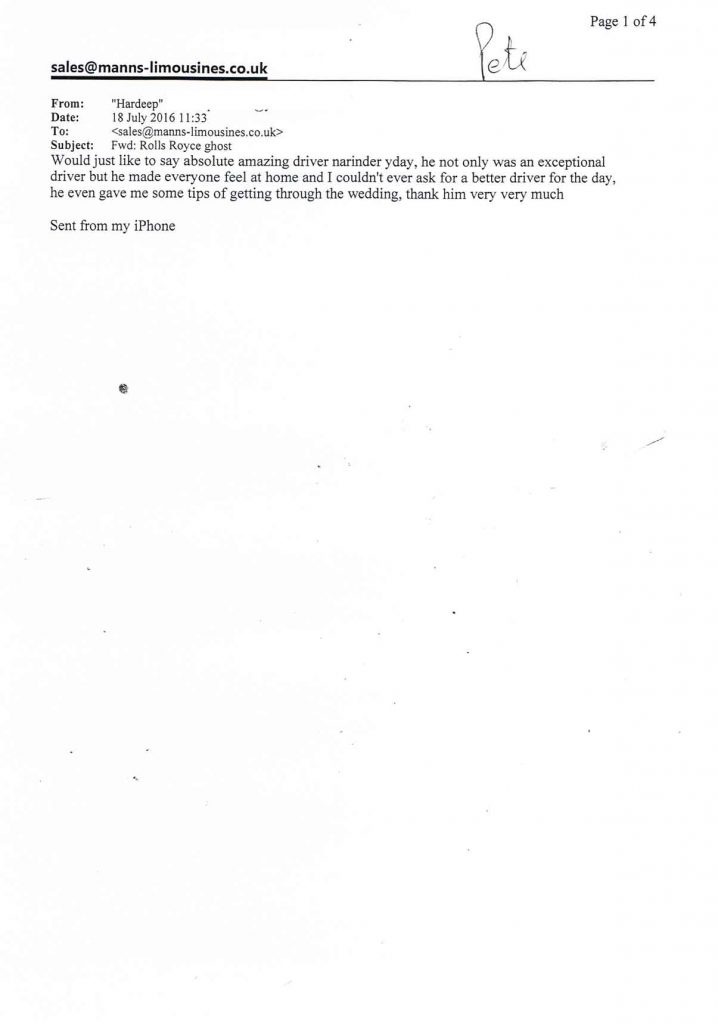 Page 1 of 4

sales@manns-limousines.co.uk

Pete

From: "Hardeep"
Date: 18 July 2016 11:33
To: <sales@manns-limousines.co.uk>
Subject: Fwd: Rolls Royce ghost

Would just like to say absolute amazing driver narinder yday, he not only was an exceptional driver but he made everyone feel at home and I couldn't ever ask for a better driver for the day, he even gave me some tips of getting through the wedding, thank him very very much

Sent from my iPhone